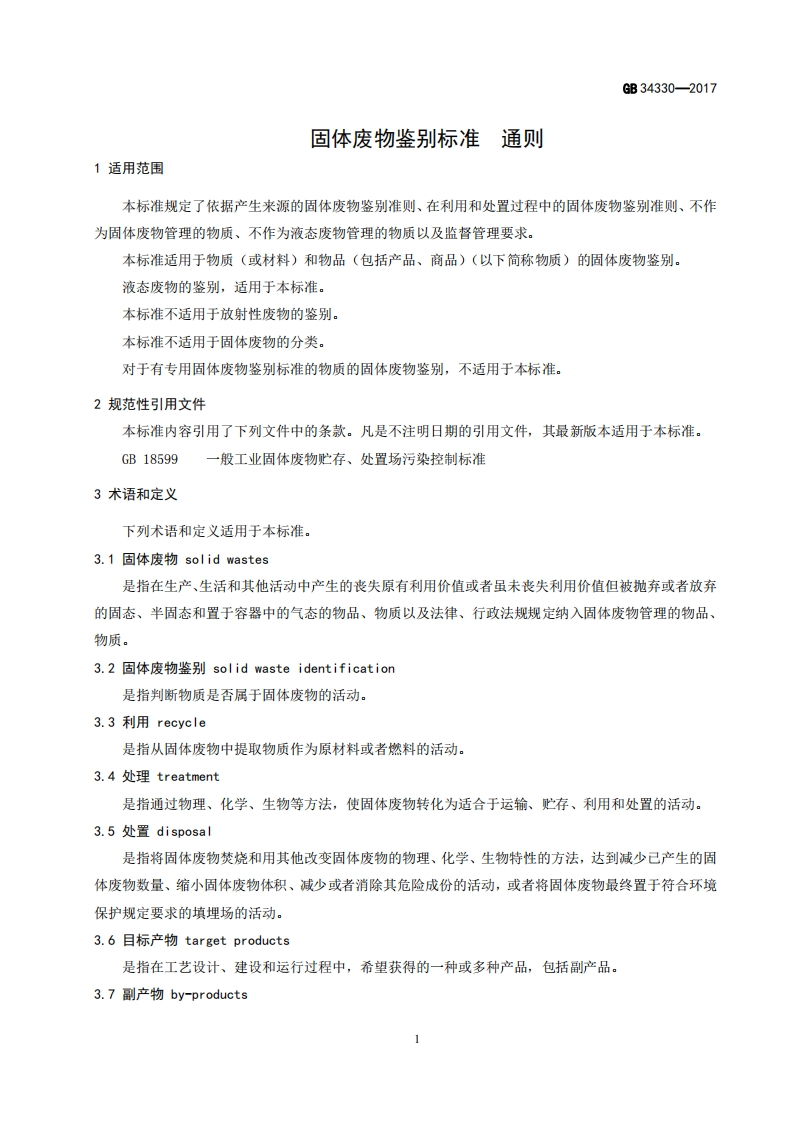 GB 34330—2017

固体废物鉴别标准　通则

1 适用范围

本标准规定了依据产生来源的固体废物鉴别准则、在利用和处置过程中的固体废物鉴别准则、不作为固体废物管理的物质、不作为液态废物管理的物质以及监督管理要求。

本标准适用于物质（或材料）和物品（包括产品、商品）（以下简称物质）的固体废物鉴别。

液态废物的鉴别，适用于本标准。

本标准不适用于放射性废物的鉴别。

本标准不适用于固体废物的分类。

对于有专用固体废物鉴别标准的物质的固体废物鉴别，不适用于本标准。

2 规范性引用文件

本标准内容引用了下列文件中的条款。凡是不注明日期的引用文件，其最新版本适用于本标准。

GB 18599　一般工业固体废物贮存、处置场污染控制标准

3 术语和定义

下列术语和定义适用于本标准。

3.1 固体废物 solid wastes

是指在生产、生活和其他活动中产生的丧失原有利用价值或者虽未丧失利用价值但被抛弃或者放弃的固态、半固态和置于容器中的气态的物品、物质以及法律、行政法规规定纳入固体废物管理的物品、物质。

3.2 固体废物鉴别 solid waste identification

是指判断物质是否属于固体废物的活动。

3.3 利用 recycle

是指从固体废物中提取物质作为原材料或者燃料的活动。

3.4 处理 treatment

是指通过物理、化学、生物等方法，使固体废物转化为适合于运输、贮存、利用和处置的活动。

3.5 处置 disposal

是指将固体废物焚烧和用其他改变固体废物的物理、化学、生物特性的方法，达到减少已产生的固体废物数量、缩小固体废物体积、减少或者消除其危险成份的活动，或者将固体废物最终置于符合环境保护规定要求的填埋场的活动。

3.6 目标产物 target products

是指在工艺设计、建设和运行过程中，希望获得的一种或多种产品，包括副产品。

3.7 副产物 by-products

1